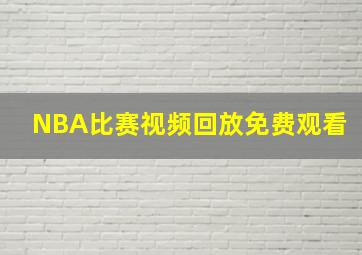 NBA比赛视频回放免费观看